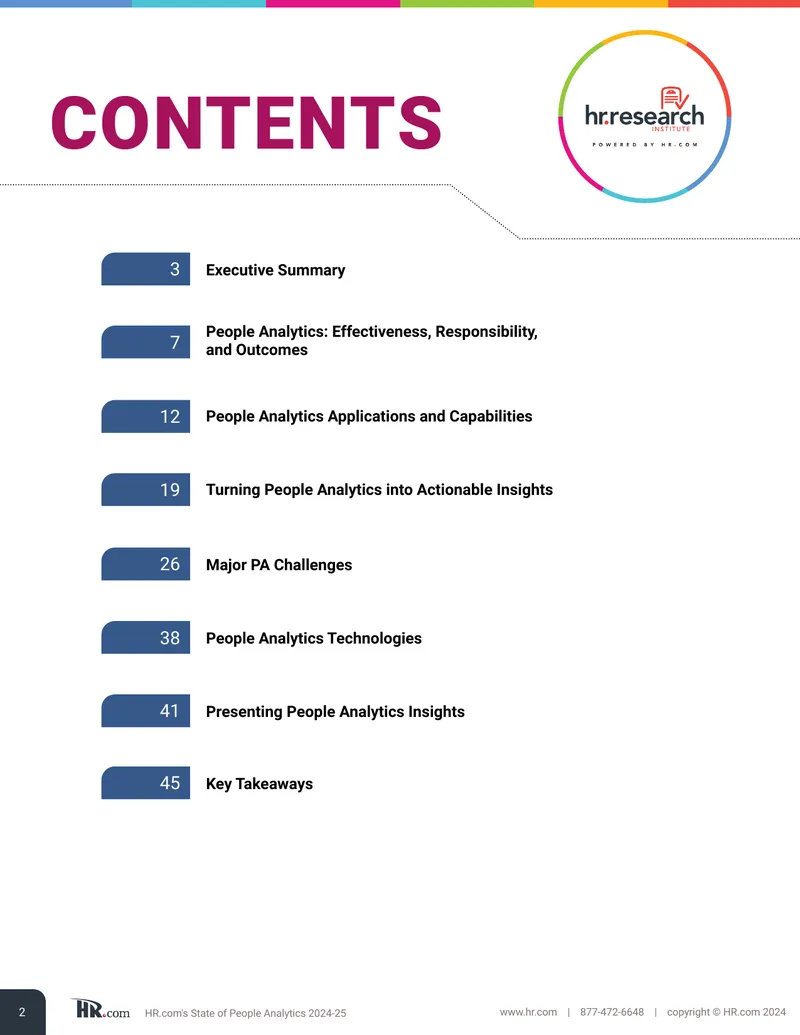 CONTENTS

hr.research INSTITUTE
POWERED BY HR.COM

3 Executive Summary

7 People Analytics: Effectiveness, Responsibility, and Outcomes

12 People Analytics Applications and Capabilities

19 Turning People Analytics into Actionable Insights

26 Major PA Challenges

38 People Analytics Technologies

41 Presenting People Analytics Insights

45 Key Takeaways

2 HR.com HR.com's State of People Analytics 2024-25 www.hr.com | 877-472-6648 | copyright © HR.com 2024